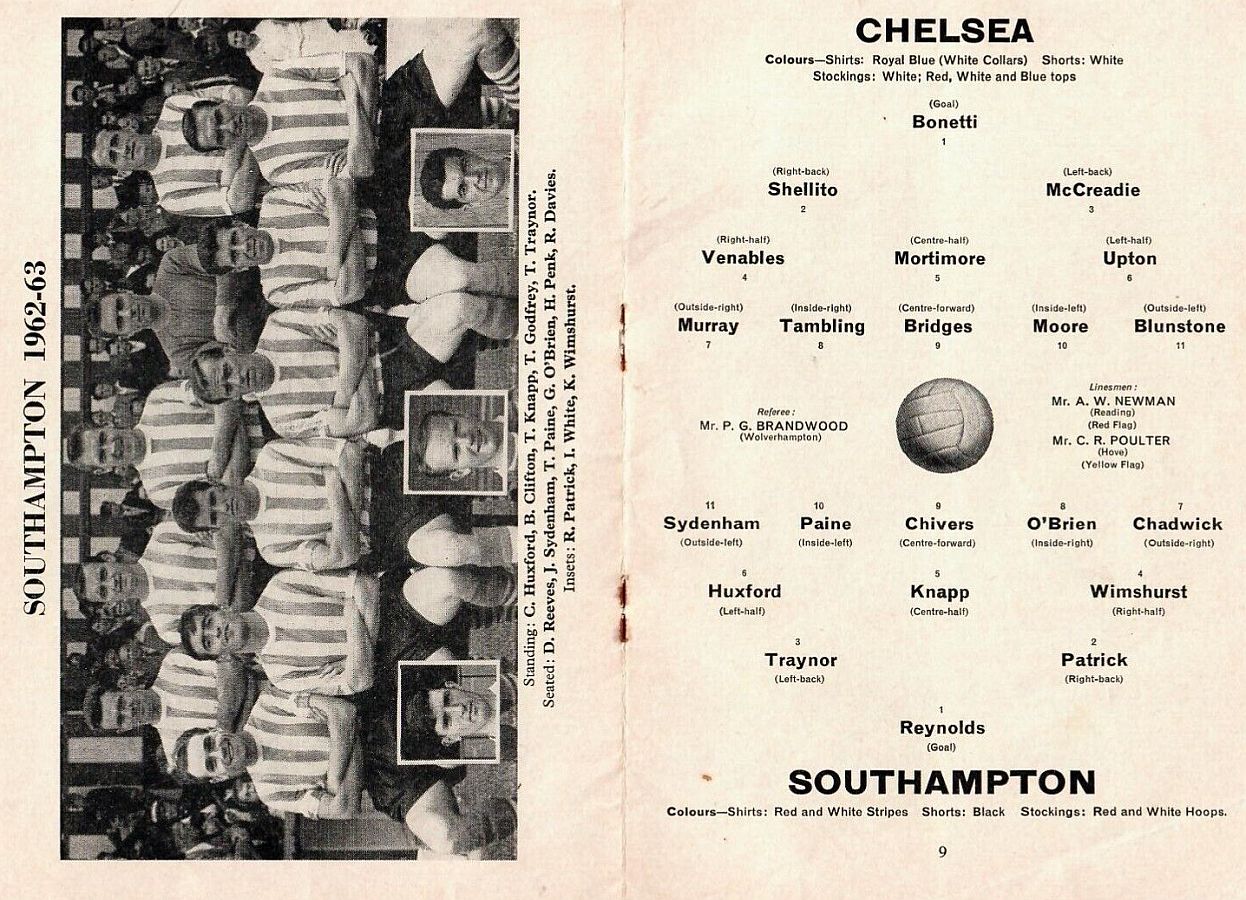 SOUTHAMPTON 1962-63

Standing: C. Huxford, B. Clifton, T. Knapp, T. Godfrey, T. Traynor.
Seated: D. Reeves, J. Sydenham, T. Paine, G. O'Brien, H. Penk, R. Davies.
Insets: R. Patrick, I. White, K. Wimshurst.

CHELSEA

Colours—Shirts: Royal Blue (White Collars) Shorts: White
Stockings: White; Red, White and Blue tops

(Goal)
Bonetti
1

(Right-back)
Shellito
2

(Left-back)
McCreadie
3

(Right-half)
Venables
4

(Centre-half)
Mortimore
5

(Left-half)
Upton
6

(Outside-right)
Murray
7

(Inside-right)
Tambling
8

(Centre-forward)
Bridges
9

(Inside-left)
Moore
10

(Outside-left)
Blunstone
11

Referee:
Mr. P. G. BRANDWOOD
(Wolverhampton)

Linesmen:
Mr. A. W. NEWMAN
(Reading)
(Red Flag)
Mr. C. R. POULTER
(Hove)
(Yellow Flag)

11
Sydenham
(Outside-left)

10
Paine
(Inside-left)

9
Chivers
(Centre-forward)

8
O'Brien
(Inside-right)

7
Chadwick
(Outside-right)

6
Huxford
(Left-half)

5
Knapp
(Centre-half)

4
Wimshurst
(Right-half)

3
Traynor
(Left-back)

2
Patrick
(Right-back)

1
Reynolds
(Goal)

SOUTHAMPTON

Colours—Shirts: Red and White Stripes Shorts: Black Stockings: Red and White Hoops.

9